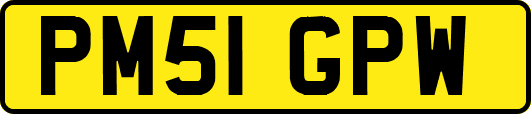 PM51 GPW